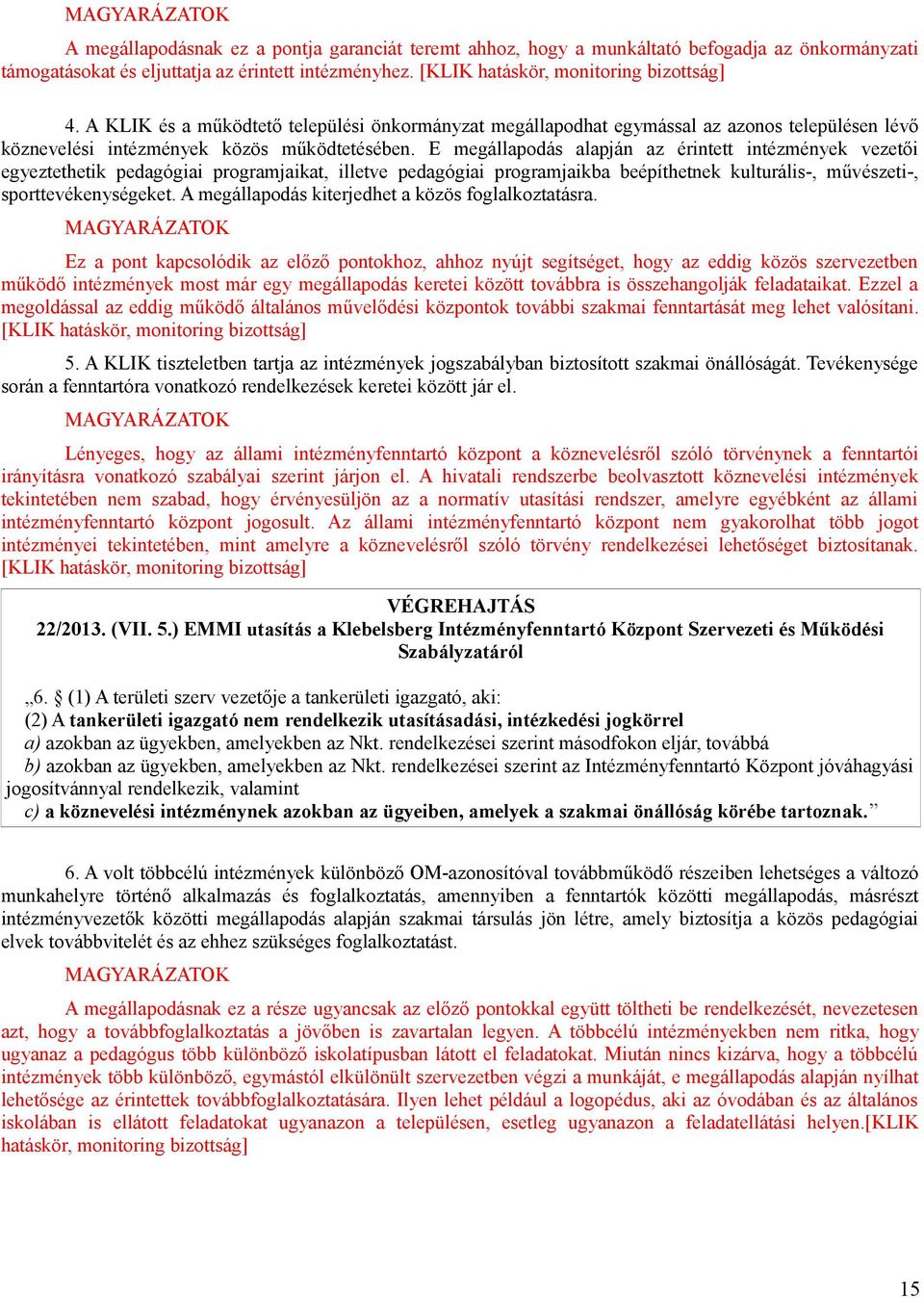 MAGYARÁZATOK

A megállapodásnak ez a pontja garanciát teremt ahhoz, hogy a munkáltató befogadja az önkormányzati támogatásokat és eljuttatja az érintett intézményhez. [KLIK hatáskör, monitoring bizottság]

4. A KLIK és a működtető települési önkormányzat megállapodhat egymással az azonos településen lévő köznevelési intézmények közös működtetésében. E megállapodás alapján az érintett intézmények vezetői egyeztethetik pedagógiai programjaikat, illetve pedagógiai programjaikba beépíthetnek kulturális-, művészeti-, sporttevékenységeket. A megállapodás kiterjedhet a közös foglalkoztatásra.

MAGYARÁZATOK

Ez a pont kapcsolódik az előző pontokhoz, ahhoz nyújt segítséget, hogy az eddig közös szervezetben működő intézmények most már egy megállapodás keretei között továbbra is összehangolják feladataikat. Ezzel a megoldással az eddig működő általános művelődési központok további szakmai fenntartását meg lehet valósítani. [KLIK hatáskör, monitoring bizottság]

5. A KLIK tiszteletben tartja az intézmények jogszabályban biztosított szakmai önállóságát. Tevékenysége során a fenntartóra vonatkozó rendelkezések keretei között jár el.

MAGYARÁZATOK

Lényeges, hogy az állami intézményfenntartó központ a köznevelésről szóló törvénynek a fenntartói irányításra vonatkozó szabályai szerint járjon el. A hivatali rendszerbe beolvasztott köznevelési intézmények tekintetében nem szabad, hogy érvényesüljön az a normatív utasítási rendszer, amelyre egyébként az állami intézményfenntartó központ jogosult. Az állami intézményfenntartó központ nem gyakorolhat több jogot intézményei tekintetében, mint amelyre a köznevelésről szóló törvény rendelkezései lehetőséget biztosítanak. [KLIK hatáskör, monitoring bizottság]

VÉGREHAJTÁS
22/2013. (VII. 5.) EMMI utasítás a Klebelsberg Intézményfenntartó Központ Szervezeti és Működési Szabályzatáról

„6. § (1) A területi szerv vezetője a tankerületi igazgató, aki:
(2) A tankerületi igazgató nem rendelkezik utasításadási, intézkedési jogkörrel
a) azokban az ügyekben, amelyekben az Nkt. rendelkezései szerint másodfokon eljár, továbbá
b) azokban az ügyekben, amelyekben az Nkt. rendelkezései szerint az Intézményfenntartó Központ jóváhagyási jogosítvánnyal rendelkezik, valamint
c) a köznevelési intézménynek azokban az ügyeiben, amelyek a szakmai önállóság körébe tartoznak.”

6. A volt többcélú intézmények különböző OM-azonosítóval továbbműködő részeiben lehetséges a változó munkahelyre történő alkalmazás és foglalkoztatás, amennyiben a fenntartók közötti megállapodás, másrészt intézményvezetők közötti megállapodás alapján szakmai társulás jön létre, amely biztosítja a közös pedagógiai elvek továbbvitelét és az ehhez szükséges foglalkoztatást.

MAGYARÁZATOK

A megállapodásnak ez a része ugyancsak az előző pontokkal együtt töltheti be rendelkezését, nevezetesen azt, hogy a továbbfoglalkoztatás a jövőben is zavartalan legyen. A többcélú intézményekben nem ritka, hogy ugyanaz a pedagógus több különböző iskolatípusban látott el feladatokat. Miután nincs kizárva, hogy a többcélú intézmények több különböző, egymástól elkülönült szervezetben végzi a munkáját, e megállapodás alapján nyílhat lehetősége az érintettek továbbfoglalkoztatására. Ilyen lehet például a logopédus, aki az óvodában és az általános iskolában is ellátott feladatokat ugyanazon a településen, esetleg ugyanazon a feladatellátási helyen.[KLIK hatáskör, monitoring bizottság]

15